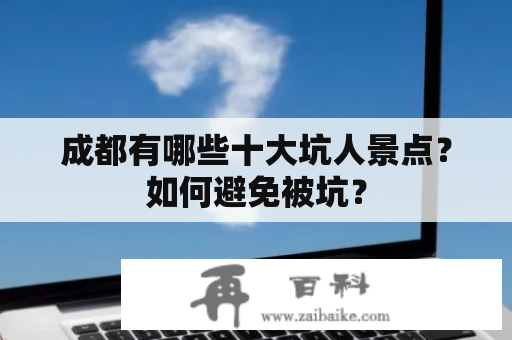 成都有哪些十大坑人景点?
如何避免被坑?

再 百科
www.zaibaike.com